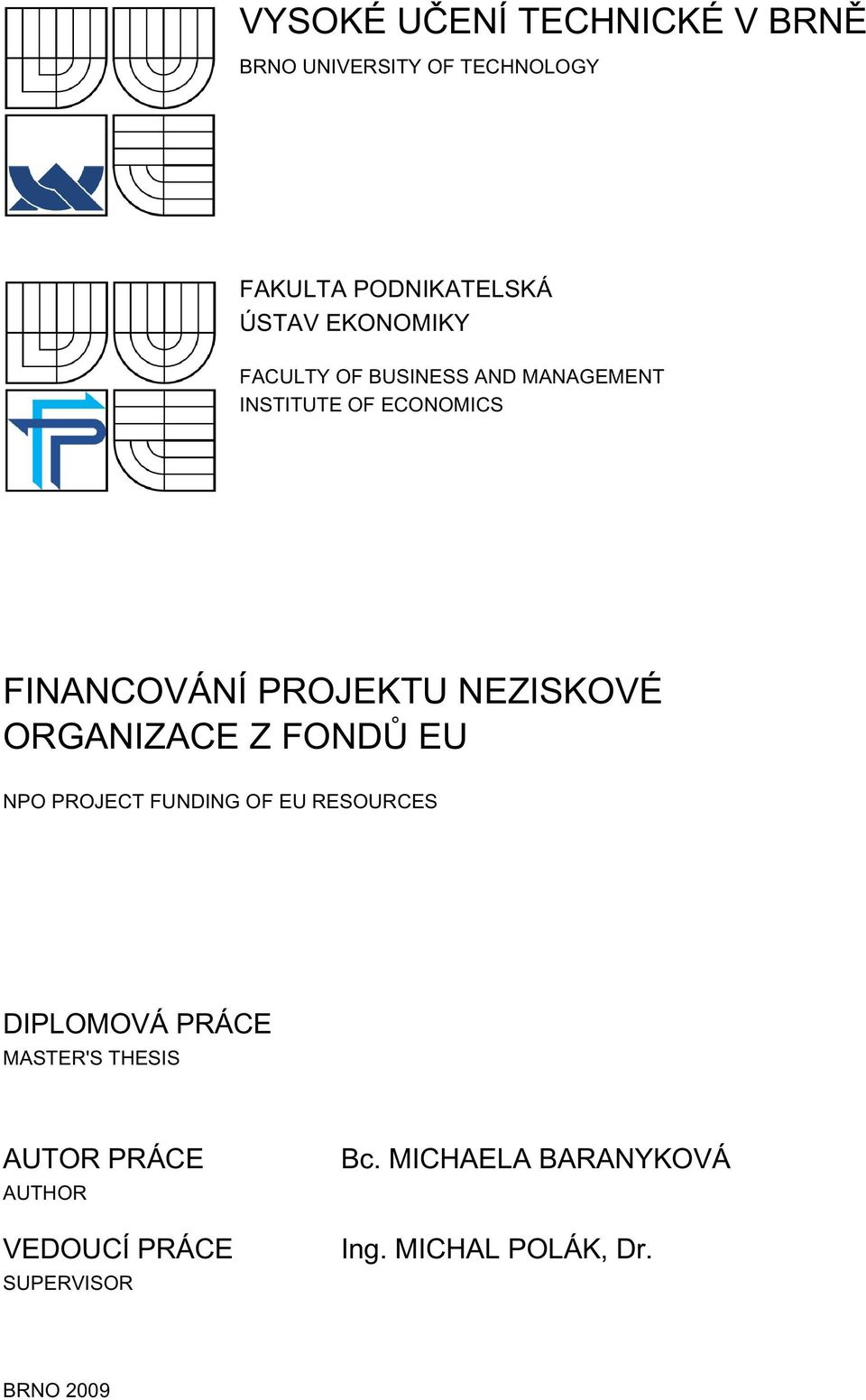 VYSOKÉ UČENÍ TECHNICKÉ V BRNĚ
BRNO UNIVERSITY OF TECHNOLOGY

FAKULTA PODNIKATELSKÁ
ÚSTAV EKONOMIKY

FACULTY OF BUSINESS AND MANAGEMENT
INSTITUTE OF ECONOMICS

FINANCOVÁNÍ PROJEKTU NEZISKOVÉ ORGANIZACE Z FONDŮ EU

NPO PROJECT FUNDING OF EU RESOURCES

DIPLOMOVÁ PRÁCE
MASTER'S THESIS

AUTOR PRÁCE
AUTHOR

Bc. MICHAELA BARANYKOVÁ

VEDOUCÍ PRÁCE
SUPERVISOR

Ing. MICHAL POLÁK, Dr.

BRNO 2009